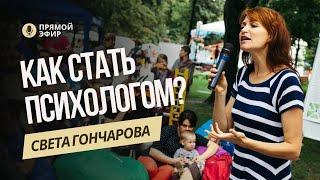 ПРЯМОЙ ЭФИР

КАК СТАТЬ ПСИХОЛОГОМ?

СВЕТА ГОНЧАРОВА